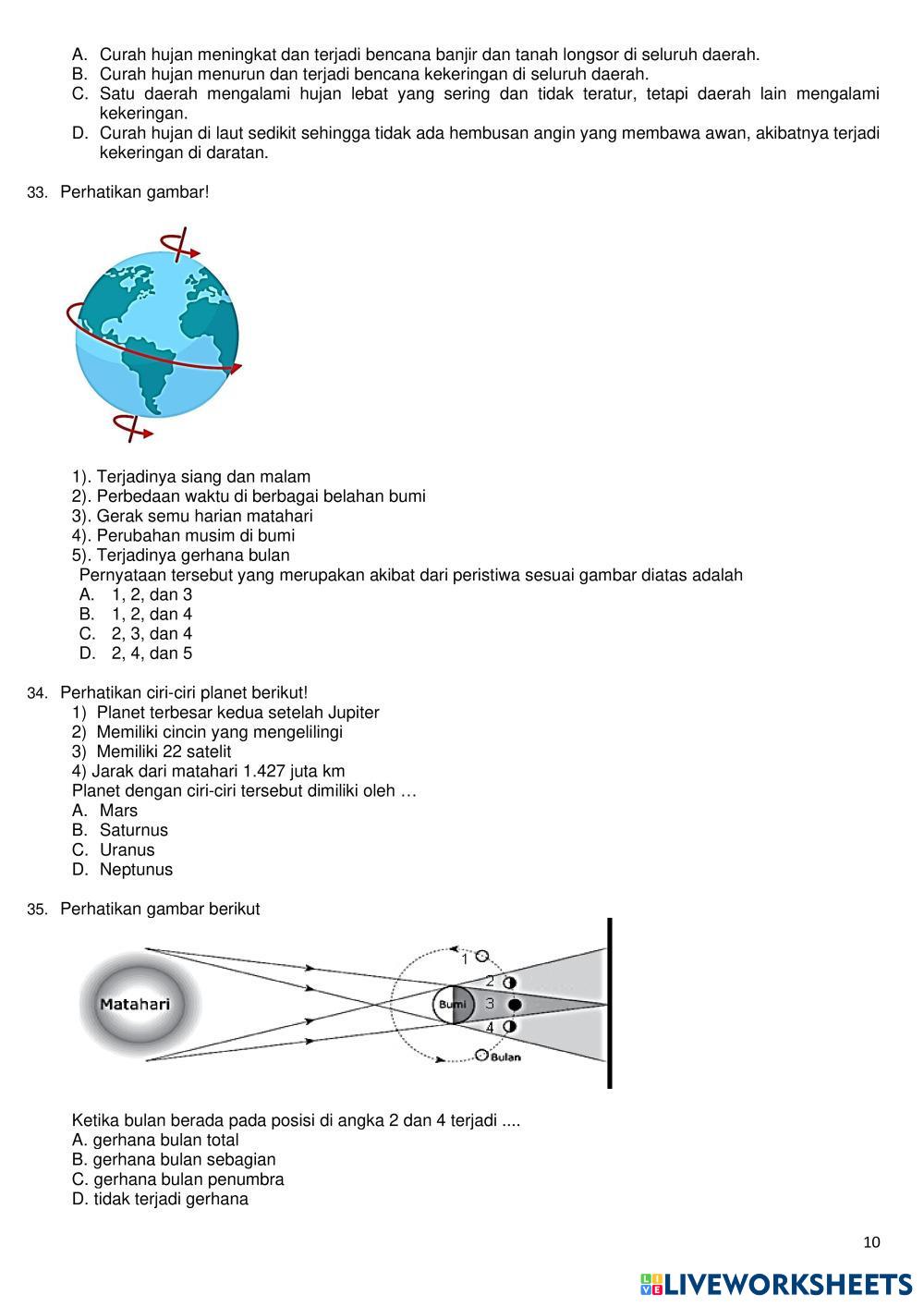 A. Curah hujan meningkat dan terjadi bencana banjir dan tanah longsor di seluruh daerah.
B. Curah hujan menurun dan terjadi bencana kekeringan di seluruh daerah.
C. Satu daerah mengalami hujan lebat yang sering dan tidak teratur, tetapi daerah lain mengalami kekeringan.
D. Curah hujan di laut sedikit sehingga tidak ada hembusan angin yang membawa awan, akibatnya terjadi kekeringan di daratan.

33. Perhatikan gambar!

1). Terjadinya siang dan malam
2). Perbedaan waktu di berbagai belahan bumi
3). Gerak semu harian matahari
4). Perubahan musim di bumi
5). Terjadinya gerhana bulan
Pernyataan tersebut yang merupakan akibat dari peristiwa sesuai gambar diatas adalah
A. 1, 2, dan 3
B. 1, 2, dan 4
C. 2, 3, dan 4
D. 2, 4, dan 5

34. Perhatikan ciri-ciri planet berikut!
1) Planet terbesar kedua setelah Jupiter
2) Memiliki cincin yang mengelilingi
3) Memiliki 22 satelit
4) Jarak dari matahari 1.427 juta km
Planet dengan ciri-ciri tersebut dimiliki oleh …
A. Mars
B. Saturnus
C. Uranus
D. Neptunus

35. Perhatikan gambar berikut

Matahari
Bumi
1
2
3
4
Bulan

Ketika bulan berada pada posisi di angka 2 dan 4 terjadi ....
A. gerhana bulan total
B. gerhana bulan sebagian
C. gerhana bulan penumbra
D. tidak terjadi gerhana

10

LIVEWORKSHEETS